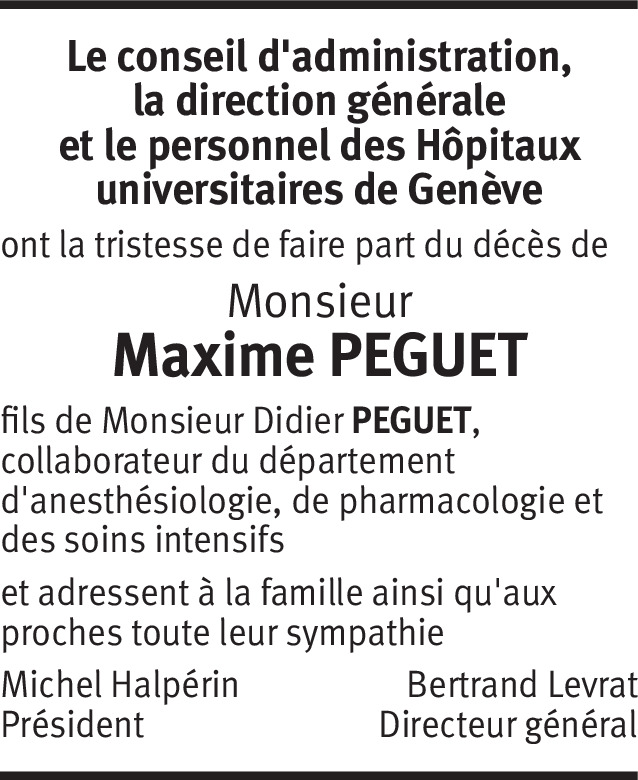 Le conseil d'administration,
la direction générale
et le personnel des Hôpitaux
universitaires de Genève

ont la tristesse de faire part du décès de

Monsieur
Maxime PEGUET

fils de Monsieur Didier PEGUET, collaborateur du département d'anesthésiologie, de pharmacologie et des soins intensifs

et adressent à la famille ainsi qu'aux proches toute leur sympathie

Michel Halpérin
Président

Bertrand Levrat
Directeur général